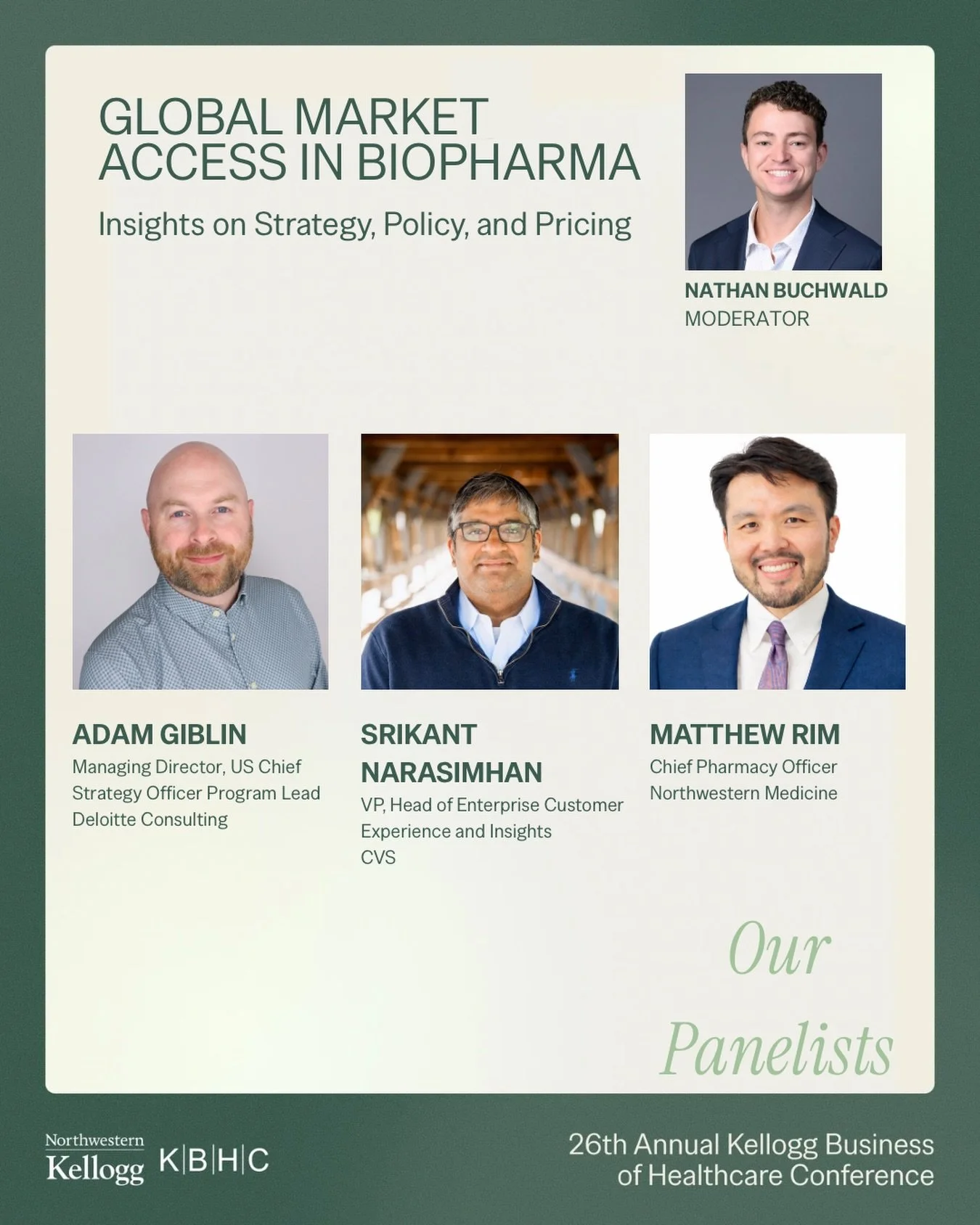 GLOBAL MARKET ACCESS IN BIOPHARMA

Insights on Strategy, Policy, and Pricing

NATHAN BUCHWALD
MODERATOR

ADAM GIBLIN
Managing Director, US Chief Strategy Officer Program Lead
Deloitte Consulting

SRIKANT NARASIMHAN
VP, Head of Enterprise Customer Experience and Insights
CVS

MATTHEW RIM
Chief Pharmacy Officer
Northwestern Medicine

Our Panelists

Northwestern Kellogg

K|B|H|C

26th Annual Kellogg Business of Healthcare Conference